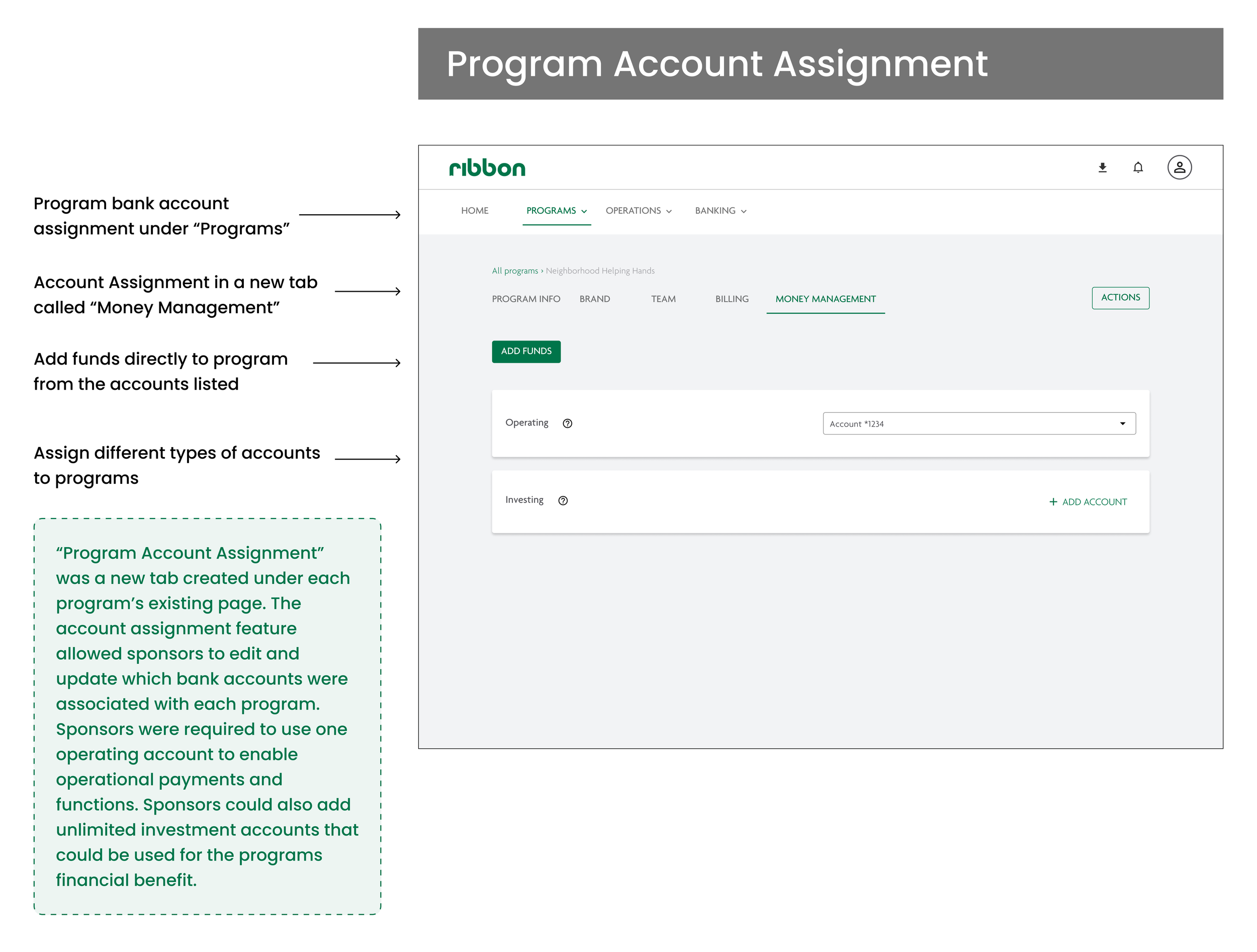 Program Account Assignment

Program bank account assignment under “Programs”

Account Assignment in a new tab called “Money Management”

Add funds directly to program from the accounts listed

Assign different types of accounts to programs

“Program Account Assignment” was a new tab created under each program’s existing page. The account assignment feature allowed sponsors to edit and update which bank accounts were associated with each program. Sponsors were required to use one operating account to enable operational payments and functions. Sponsors could also add unlimited investment accounts that could be used for the programs financial benefit.

ribbon

HOME PROGRAMS OPERATIONS BANKING

All programs › Neighborhood Helping Hands

PROGRAM INFO BRAND TEAM BILLING MONEY MANAGEMENT

ACTIONS

ADD FUNDS

Operating

Account *1234

Investing

+ ADD ACCOUNT